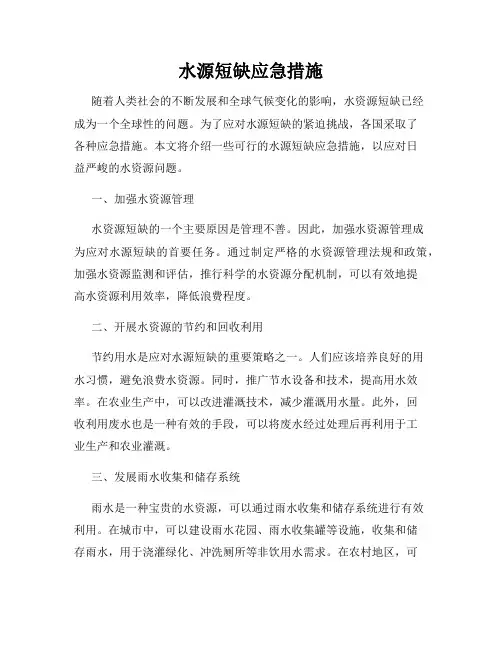 水源短缺应急措施

随着人类社会的不断发展和全球气候变化的影响，水资源短缺已经成为一个全球性的问题。为了应对水源短缺的紧迫挑战，各国采取了各种应急措施。本文将介绍一些可行的水源短缺应急措施，以应对日益严峻的水资源问题。

一、加强水资源管理

水资源短缺的一个主要原因是管理不善。因此，加强水资源管理成为应对水源短缺的首要任务。通过制定严格的水资源管理法规和政策，加强水资源监测和评估，推行科学的水资源分配机制，可以有效地提高水资源利用效率，降低浪费程度。

二、开展水资源的节约和回收利用

节约用水是应对水源短缺的重要策略之一。人们应该培养良好的用水习惯，避免浪费水资源。同时，推广节水设备和技术，提高用水效率。在农业生产中，可以改进灌溉技术，减少灌溉用水量。此外，回收利用废水也是一种有效的手段，可以将废水经过处理后再利用于工业生产和农业灌溉。

三、发展雨水收集和储存系统

雨水是一种宝贵的水资源，可以通过雨水收集和储存系统进行有效利用。在城市中，可以建设雨水花园、雨水收集罐等设施，收集和储存雨水，用于浇灌绿化、冲洗厕所等非饮用水需求。在农村地区，可